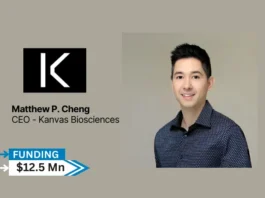 K

Matthew P. Cheng
CEO - Kanvas Biosciences

FUNDING
$12.5 Mn